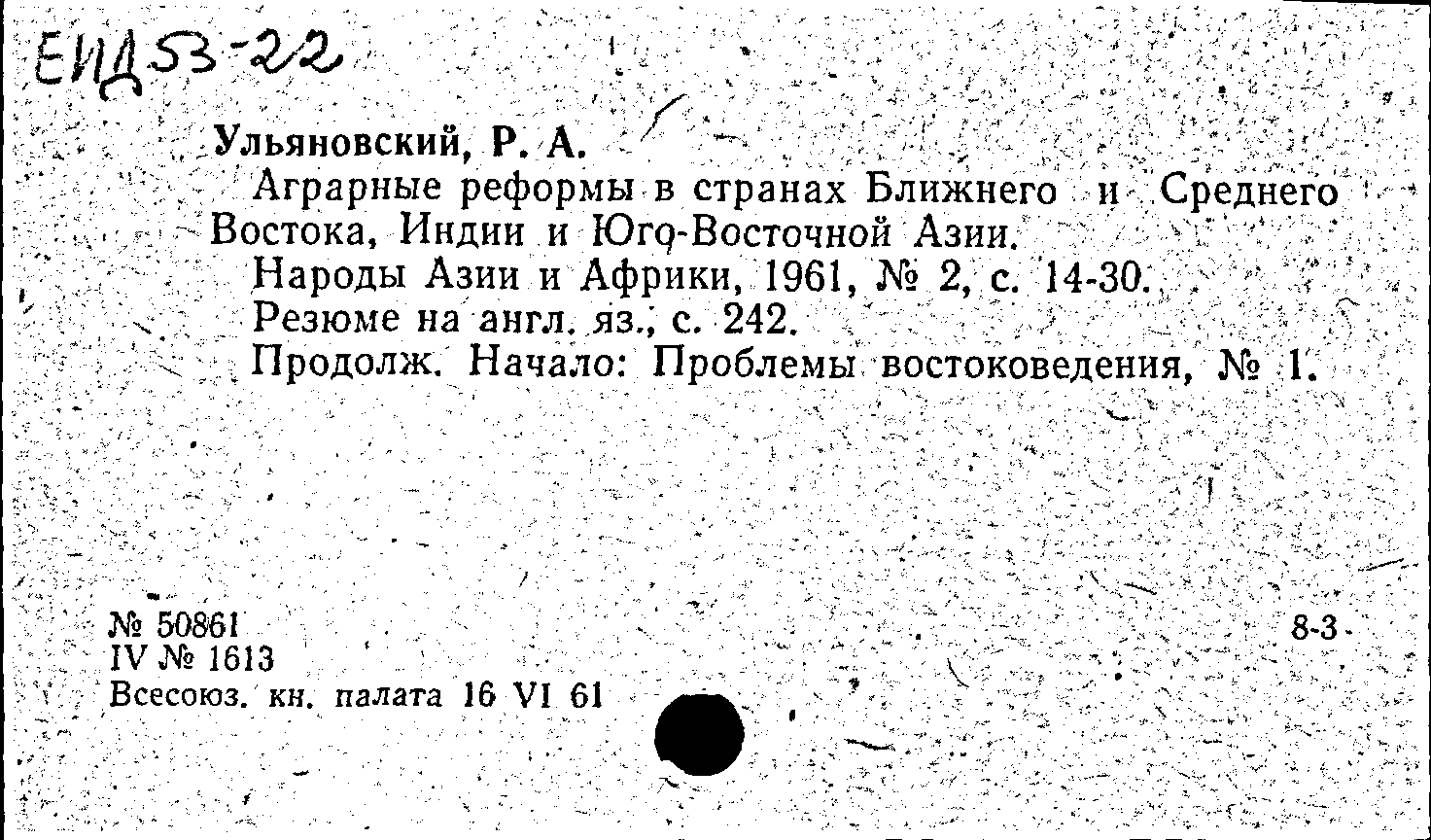 ЕИД53-22

Ульяновский, Р. А.

Аграрные реформы в странах Ближнего и Среднего Востока, Индии и Юго-Восточной Азии.

Народы Азии и Африки, 1961, № 2, с. 14-30.

Резюме на англ. яз., с. 242.

Продолж. Начало: Проблемы востоковедения, № 1.

№ 50861
IV № 1613
Всесоюз. кн. палата 16 VI 61

8-3